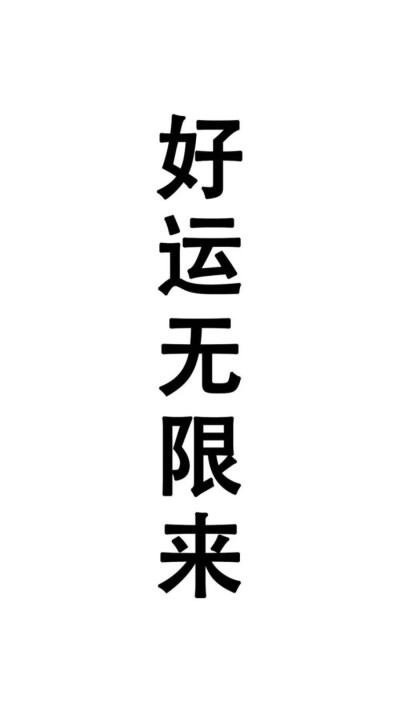 好运无限来